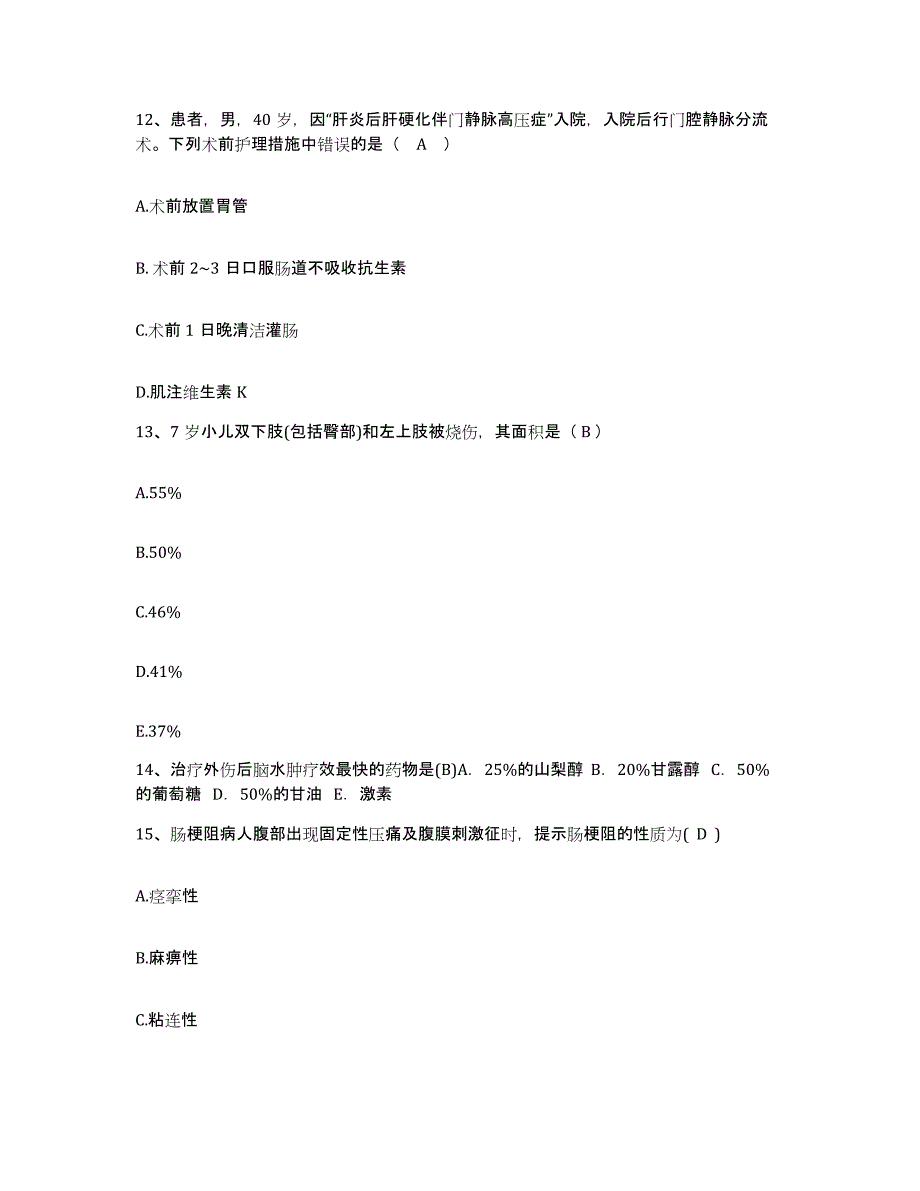 12、患者，男，40 岁，因“肝炎后肝硬化伴门静脉高压症”入院，入院后行门腔静脉分流术。下列术前护理措施中错误的是（ A ）

A.术前放置胃管

B. 术前 2~3 日口服肠道不吸收抗生素

C.术前 1 日晚清洁灌肠

D.肌注维生素 K

13、7 岁小儿双下肢(包括臀部)和左上肢被烧伤，其面积是（ B ）

A.55%

B.50%

C.46%

D.41%

E.37%

14、治疗外伤后脑水肿疗效最快的药物是(B)A. 25%的山梨醇 B. 20%甘露醇 C. 50%的葡萄糖 D. 50%的甘油 E. 激素

15、肠梗阻病人腹部出现固定性压痛及腹膜刺激征时，提示肠梗阻的性质为( D )

A.痉挛性

B.麻痹性

C.粘连性